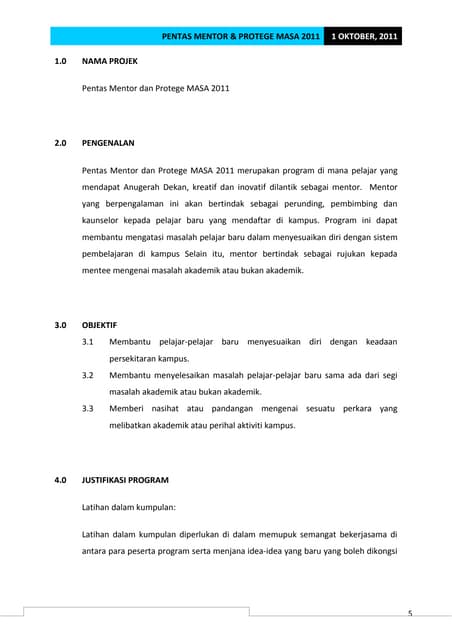 PENTAS MENTOR & PROTEGE MASA 2011 1 OKTOBER, 2011

1.0 NAMA PROJEK

Pentas Mentor dan Protege MASA 2011

2.0 PENGENALAN

Pentas Mentor dan Protege MASA 2011 merupakan program di mana pelajar yang mendapat Anugerah Dekan, kreatif dan inovatif dilantik sebagai mentor. Mentor yang berpengalaman ini akan bertindak sebagai perunding, pembimbing dan kaunselor kepada pelajar baru yang mendaftar di kampus. Program ini dapat membantu mengatasi masalah pelajar baru dalam menyesuaikan diri dengan sistem pembelajaran di kampus Selain itu, mentor bertindak sebagai rujukan kepada mentee mengenai masalah akademik atau bukan akademik.

3.0 OBJEKTIF

3.1 Membantu pelajar-pelajar baru menyesuaikan diri dengan keadaan persekitaran kampus.

3.2 Membantu menyelesaikan masalah pelajar-pelajar baru sama ada dari segi masalah akademik atau bukan akademik.

3.3 Memberi nasihat atau pandangan mengenai sesuatu perkara yang melibatkan akademik atau perihal aktiviti kampus.

4.0 JUSTIFIKASI PROGRAM

Latihan dalam kumpulan:

Latihan dalam kumpulan diperlukan di dalam memupuk semangat bekerjasama di antara para peserta program serta menjana idea-idea yang baru yang boleh dikongsi

5